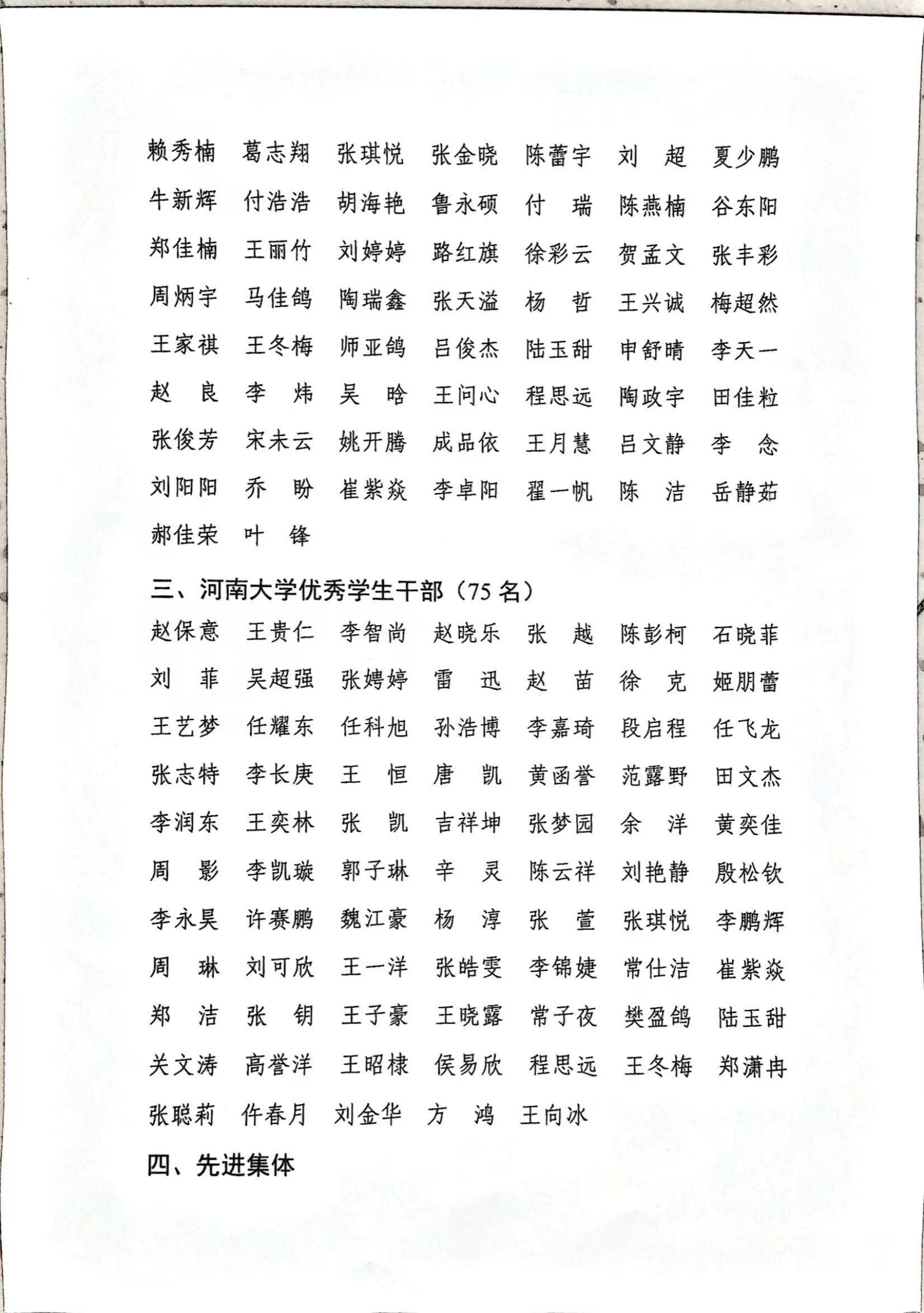 赖秀楠　葛志翔　张琪悦　张金晓　陈蕾宇　刘　超　夏少鹏
牛新辉　付浩浩　胡海艳　鲁永硕　付　瑞　陈燕楠　谷东阳
郑佳楠　王丽竹　刘婷婷　路红旗　徐彩云　贺孟文　张丰彩
周炳宇　马佳鸽　陶瑞鑫　张天溢　杨　哲　王兴诚　梅超然
王家祺　王冬梅　师亚鸽　吕俊杰　陆玉甜　申舒晴　李天一
赵　良　李　炜　吴　晗　王问心　程思远　陶政宇　田佳粒
张俊芳　宋未云　姚开腾　成品依　王月慧　吕文静　李　念
刘阳阳　乔　盼　崔紫焱　李卓阳　翟一帆　陈　洁　岳静茹
郝佳荣　叶　锋

三、河南大学优秀学生干部（75 名）
赵保意　王贵仁　李智尚　赵晓乐　张　越　陈彭柯　石晓菲
刘　菲　吴超强　张娉婷　雷　迅　赵　苗　徐　克　姬朋蕾
王艺梦　任耀东　任科旭　孙浩博　李嘉琦　段启程　任飞龙
张志特　李长庚　王　恒　唐　凯　黄函誉　范露野　田文杰
李润东　王奕林　张　凯　吉祥坤　张梦园　余　洋　黄奕佳
周　影　李凯璇　郭子琳　辛　灵　陈云祥　刘艳静　殷松钦
李永昊　许赛鹏　魏江豪　杨　淳　张　萱　张琪悦　李鹏辉
周　琳　刘可欣　王一洋　张皓雯　李锦婕　常仕洁　崔紫焱
郑　洁　张　钥　王子豪　王晓露　常子夜　樊盈鸽　陆玉甜
关文涛　高誉洋　王昭棣　侯易欣　程思远　王冬梅　郑潇冉
张聪莉　仵春月　刘金华　方　鸿　王向冰

四、先进集体